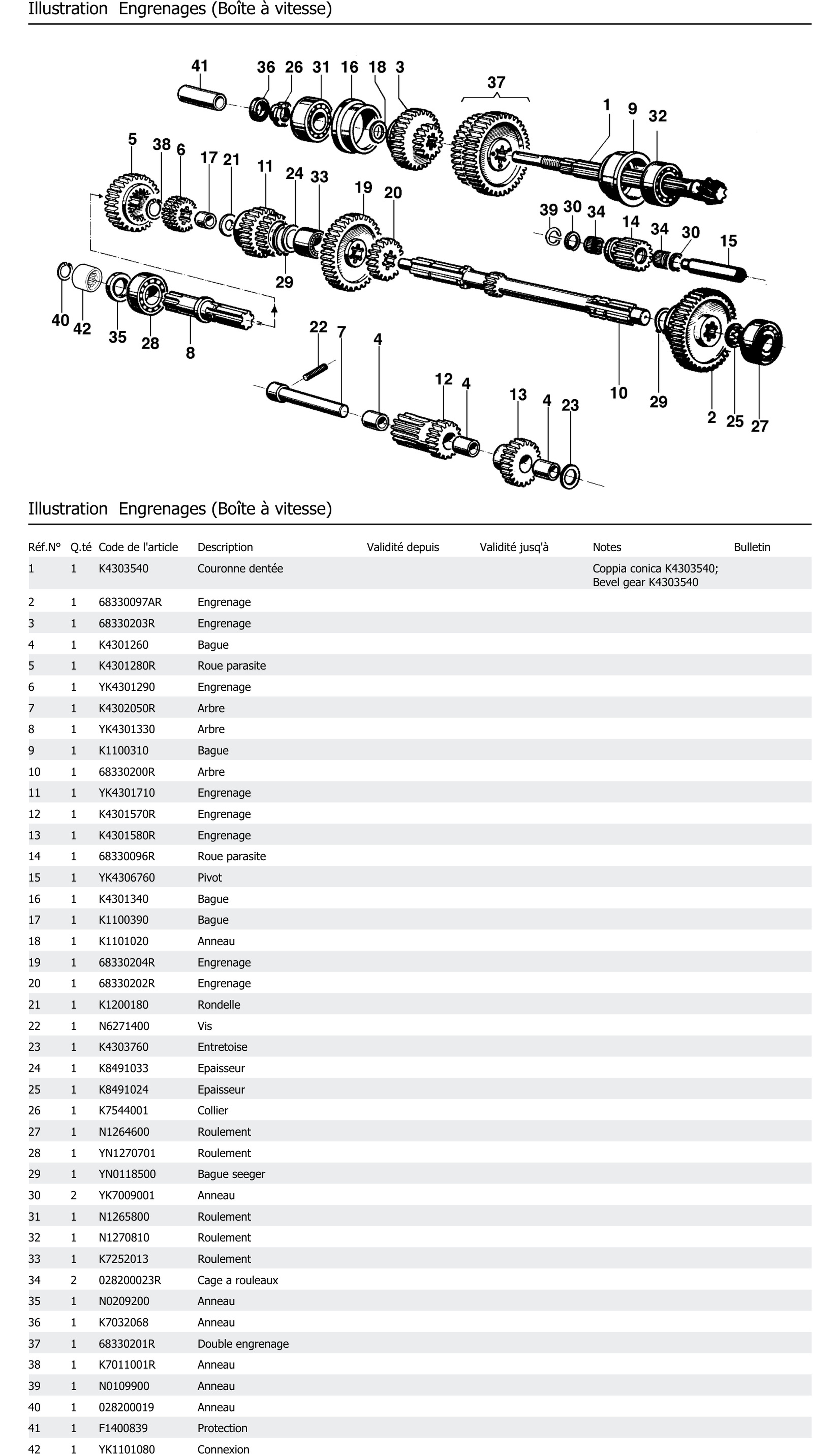 Illustration Engrenages (Boîte à vitesse)

41 36 26 31 16 18 3 37 1 9 32 5 38 6 17 21 11 24 33 19 20 39 30 34 14 34 30 15 29 40 42 35 28 8 22 7 4 12 4 13 4 23 10 29 2 25 27

Illustration Engrenages (Boîte à vitesse)

| Réf.N° | Q.té | Code de l'article | Description | Validité depuis | Validité jusq'à | Notes | Bulletin |
|---|---|---|---|---|---|---|---|
| 1 | 1 | K4303540 | Couronne dentée | | | Coppia conica K4303540; Bevel gear K4303540 | |
| 2 | 1 | 68330097AR | Engrenage | | | | |
| 3 | 1 | 68330203R | Engrenage | | | | |
| 4 | 1 | K4301260 | Bague | | | | |
| 5 | 1 | K4301280R | Roue parasite | | | | |
| 6 | 1 | YK4301290 | Engrenage | | | | |
| 7 | 1 | K4302050R | Arbre | | | | |
| 8 | 1 | YK4301330 | Arbre | | | | |
| 9 | 1 | K1100310 | Bague | | | | |
| 10 | 1 | 68330200R | Arbre | | | | |
| 11 | 1 | YK4301710 | Engrenage | | | | |
| 12 | 1 | K4301570R | Engrenage | | | | |
| 13 | 1 | K4301580R | Engrenage | | | | |
| 14 | 1 | 68330096R | Roue parasite | | | | |
| 15 | 1 | YK4306760 | Pivot | | | | |
| 16 | 1 | K4301340 | Bague | | | | |
| 17 | 1 | K1100390 | Bague | | | | |
| 18 | 1 | K1101020 | Anneau | | | | |
| 19 | 1 | 68330204R | Engrenage | | | | |
| 20 | 1 | 68330202R | Engrenage | | | | |
| 21 | 1 | K1200180 | Rondelle | | | | |
| 22 | 1 | N6271400 | Vis | | | | |
| 23 | 1 | K4303760 | Entretoise | | | | |
| 24 | 1 | K8491033 | Epaisseur | | | | |
| 25 | 1 | K8491024 | Epaisseur | | | | |
| 26 | 1 | K7544001 | Collier | | | | |
| 27 | 1 | N1264600 | Roulement | | | | |
| 28 | 1 | YN1270701 | Roulement | | | | |
| 29 | 1 | YN0118500 | Bague seeger | | | | |
| 30 | 2 | YK7009001 | Anneau | | | | |
| 31 | 1 | N1265800 | Roulement | | | | |
| 32 | 1 | N1270810 | Roulement | | | | |
| 33 | 1 | K7252013 | Roulement | | | | |
| 34 | 2 | 028200023R | Cage a rouleaux | | | | |
| 35 | 1 | N0209200 | Anneau | | | | |
| 36 | 1 | K7032068 | Anneau | | | | |
| 37 | 1 | 68330201R | Double engrenage | | | | |
| 38 | 1 | K7011001R | Anneau | | | | |
| 39 | 1 | N0109900 | Anneau | | | | |
| 40 | 1 | 028200019 | Anneau | | | | |
| 41 | 1 | F1400839 | Protection | | | | |
| 42 | 1 | YK1101080 | Connexion | | | | |